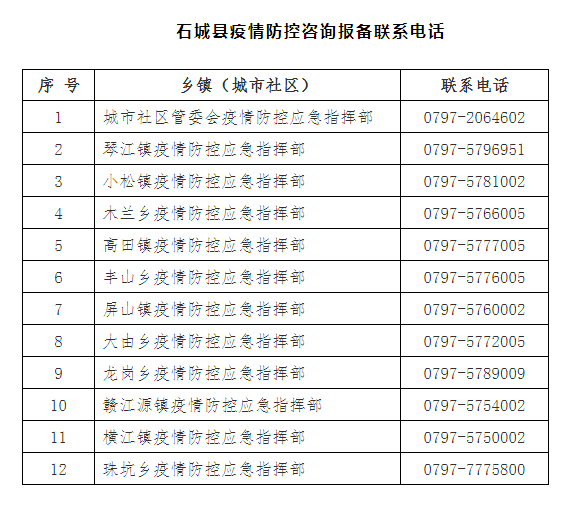 石城县疫情防控咨询报备联系电话

| 序 号 | 乡镇（城市社区） | 联系电话 |
|---|---|---|
| 1 | 城市社区管委会疫情防控应急指挥部 | 0797-2064602 |
| 2 | 琴江镇疫情防控应急指挥部 | 0797-5796951 |
| 3 | 小松镇疫情防控应急指挥部 | 0797-5781002 |
| 4 | 木兰乡疫情防控应急指挥部 | 0797-5766005 |
| 5 | 高田镇疫情防控应急指挥部 | 0797-5777005 |
| 6 | 丰山乡疫情防控应急指挥部 | 0797-5776005 |
| 7 | 屏山镇疫情防控应急指挥部 | 0797-5760002 |
| 8 | 大由乡疫情防控应急指挥部 | 0797-5772005 |
| 9 | 龙岗乡疫情防控应急指挥部 | 0797-5789009 |
| 10 | 赣江源镇疫情防控应急指挥部 | 0797-5754002 |
| 11 | 横江镇疫情防控应急指挥部 | 0797-5750002 |
| 12 | 珠坑乡疫情防控应急指挥部 | 0797-7775800 |